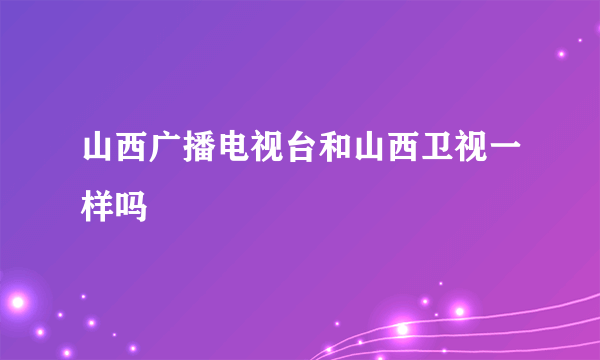 山西广播电视台和山西卫视一样吗